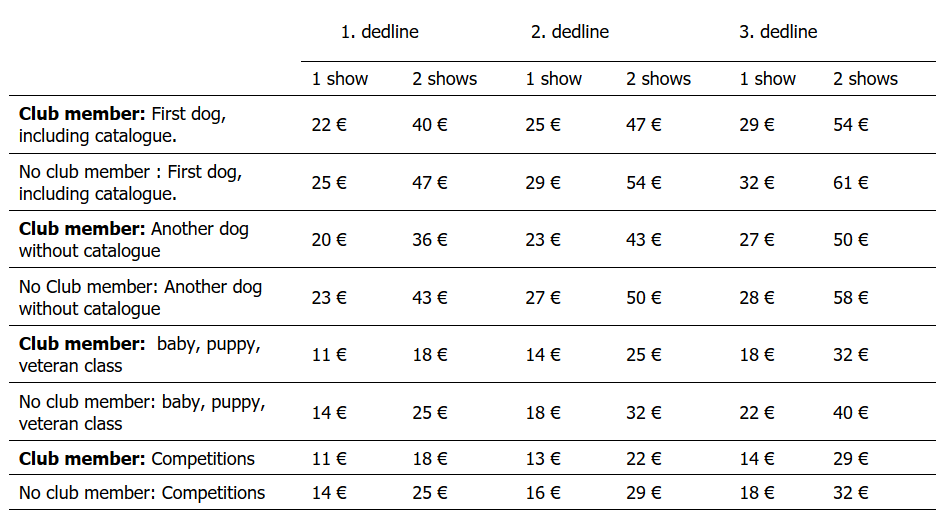 | | 1. dedline | | 2. dedline | | 3. dedline | |
|---|---|---|---|---|---|---|
| | 1 show | 2 shows | 1 show | 2 shows | 1 show | 2 shows |
| **Club member:** First dog, including catalogue. | 22 € | 40 € | 25 € | 47 € | 29 € | 54 € |
| No club member : First dog, including catalogue. | 25 € | 47 € | 29 € | 54 € | 32 € | 61 € |
| **Club member:** Another dog without catalogue | 20 € | 36 € | 23 € | 43 € | 27 € | 50 € |
| No Club member: Another dog without catalogue | 23 € | 43 € | 27 € | 50 € | 28 € | 58 € |
| **Club member:** baby, puppy, veteran class | 11 € | 18 € | 14 € | 25 € | 18 € | 32 € |
| No club member: baby, puppy, veteran class | 14 € | 25 € | 18 € | 32 € | 22 € | 40 € |
| **Club member:** Competitions | 11 € | 18 € | 13 € | 22 € | 14 € | 29 € |
| No club member: Competitions | 14 € | 25 € | 16 € | 29 € | 18 € | 32 € |